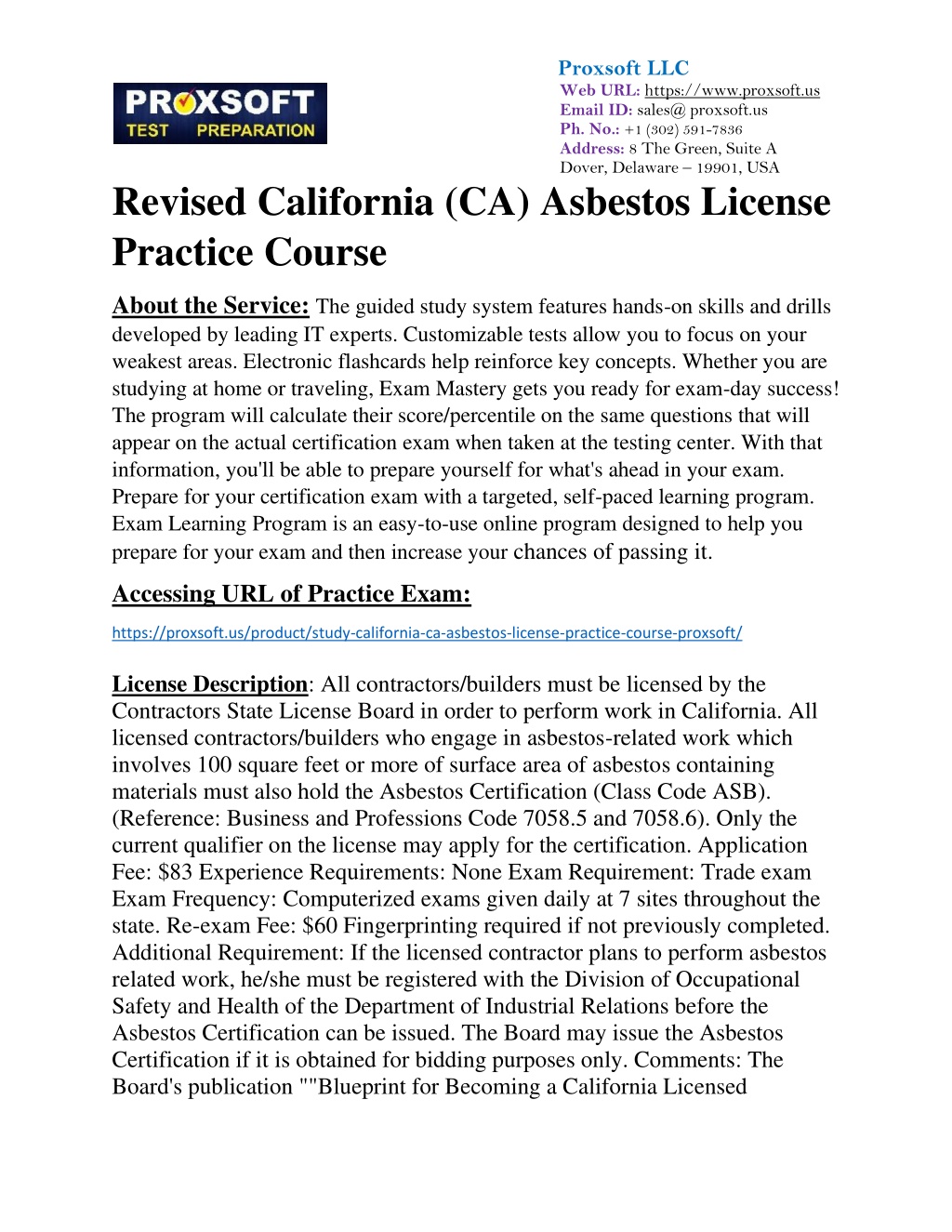 PROXSOFT TEST PREPARATION

Proxsoft LLC
Web URL: https://www.proxsoft.us
Email ID: sales@ proxsoft.us
Ph. No.: +1 (302) 591-7836
Address: 8 The Green, Suite A
Dover, Delaware – 19901, USA

Revised California (CA) Asbestos License Practice Course

About the Service: The guided study system features hands-on skills and drills developed by leading IT experts. Customizable tests allow you to focus on your weakest areas. Electronic flashcards help reinforce key concepts. Whether you are studying at home or traveling, Exam Mastery gets you ready for exam-day success! The program will calculate their score/percentile on the same questions that will appear on the actual certification exam when taken at the testing center. With that information, you'll be able to prepare yourself for what's ahead in your exam. Prepare for your certification exam with a targeted, self-paced learning program. Exam Learning Program is an easy-to-use online program designed to help you prepare for your exam and then increase your chances of passing it.

Accessing URL of Practice Exam:

https://proxsoft.us/product/study-california-ca-asbestos-license-practice-course-proxsoft/

License Description: All contractors/builders must be licensed by the Contractors State License Board in order to perform work in California. All licensed contractors/builders who engage in asbestos-related work which involves 100 square feet or more of surface area of asbestos containing materials must also hold the Asbestos Certification (Class Code ASB). (Reference: Business and Professions Code 7058.5 and 7058.6). Only the current qualifier on the license may apply for the certification. Application Fee: $83 Experience Requirements: None Exam Requirement: Trade exam Exam Frequency: Computerized exams given daily at 7 sites throughout the state. Re-exam Fee: $60 Fingerprinting required if not previously completed. Additional Requirement: If the licensed contractor plans to perform asbestos related work, he/she must be registered with the Division of Occupational Safety and Health of the Department of Industrial Relations before the Asbestos Certification can be issued. The Board may issue the Asbestos Certification if it is obtained for bidding purposes only. Comments: The Board's publication ""Blueprint for Becoming a California Licensed